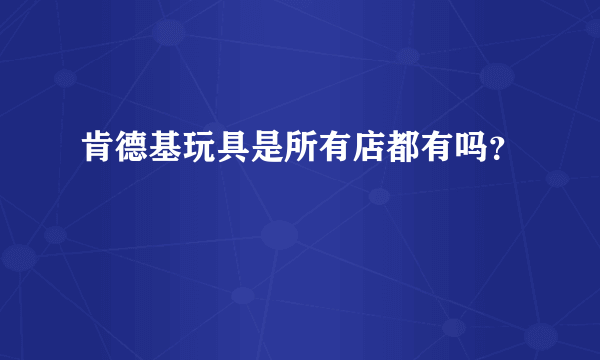 肯德基玩具是所有店都有吗?